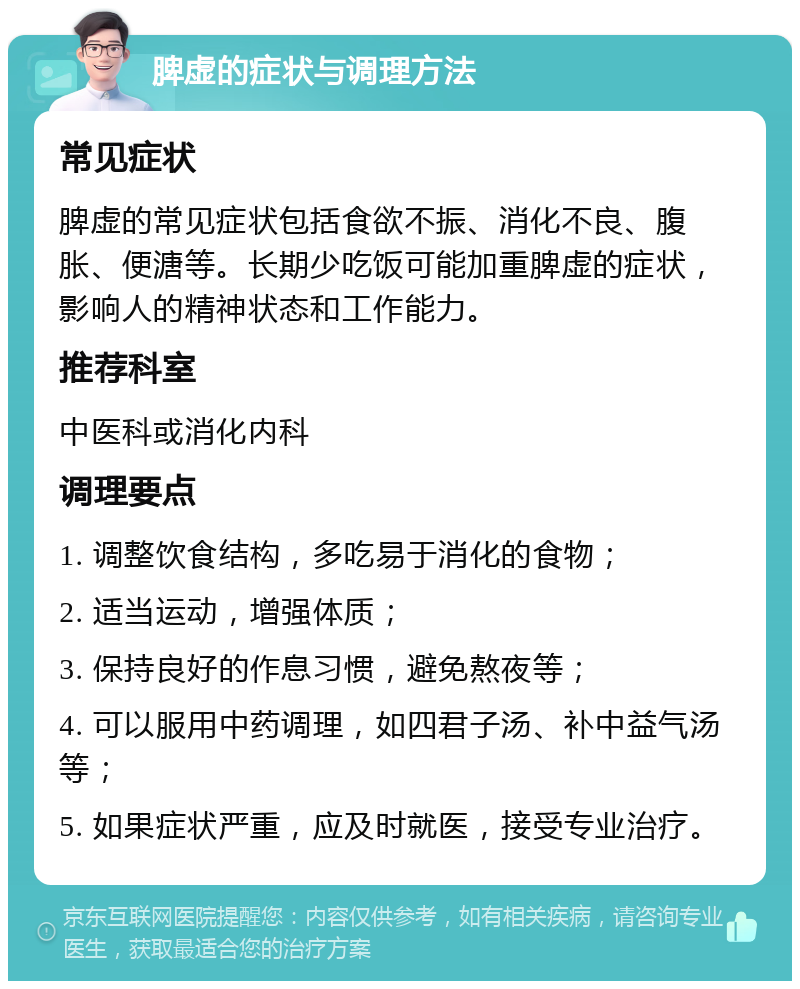 脾虚的症状与调理方法

常见症状

脾虚的常见症状包括食欲不振、消化不良、腹胀、便溏等。长期少吃饭可能加重脾虚的症状，影响人的精神状态和工作能力。

推荐科室

中医科或消化内科

调理要点

1. 调整饮食结构，多吃易于消化的食物；

2. 适当运动，增强体质；

3. 保持良好的作息习惯，避免熬夜等；

4. 可以服用中药调理，如四君子汤、补中益气汤等；

5. 如果症状严重，应及时就医，接受专业治疗。

京东互联网医院提醒您：内容仅供参考，如有相关疾病，请咨询专业医生，获取最适合您的治疗方案